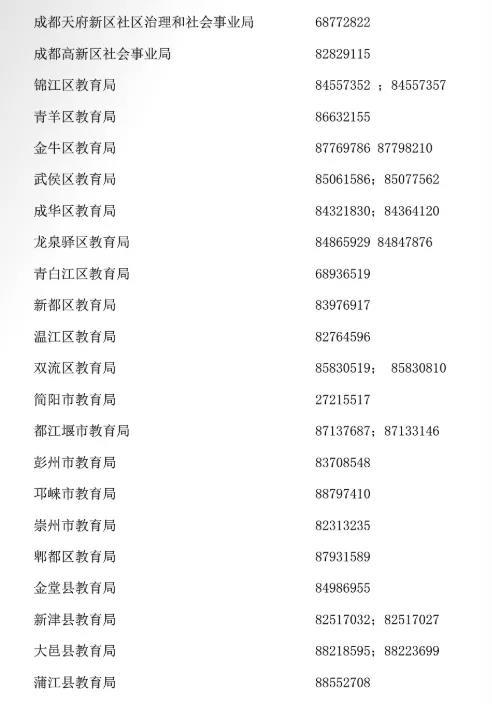 | | |
|---|---|
| 成都天府新区社区治理和社会事业局 | 68772822 |
| 成都高新区社会事业局 | 82829115 |
| 锦江区教育局 | 84557352 ；84557357 |
| 青羊区教育局 | 86632155 |
| 金牛区教育局 | 87769786 87798210 |
| 武侯区教育局 | 85061586；85077562 |
| 成华区教育局 | 84321830；84364120 |
| 龙泉驿区教育局 | 84865929 84847876 |
| 青白江区教育局 | 68936519 |
| 新都区教育局 | 83976917 |
| 温江区教育局 | 82764596 |
| 双流区教育局 | 85830519； 85830810 |
| 简阳市教育局 | 27215517 |
| 都江堰市教育局 | 87137687；87133146 |
| 彭州市教育局 | 83708548 |
| 邛崃市教育局 | 88797410 |
| 崇州市教育局 | 82313235 |
| 郫都区教育局 | 87931589 |
| 金堂县教育局 | 84986955 |
| 新津县教育局 | 82517032；82517027 |
| 大邑县教育局 | 88218595；88223699 |
| 蒲江县教育局 | 88552708 |